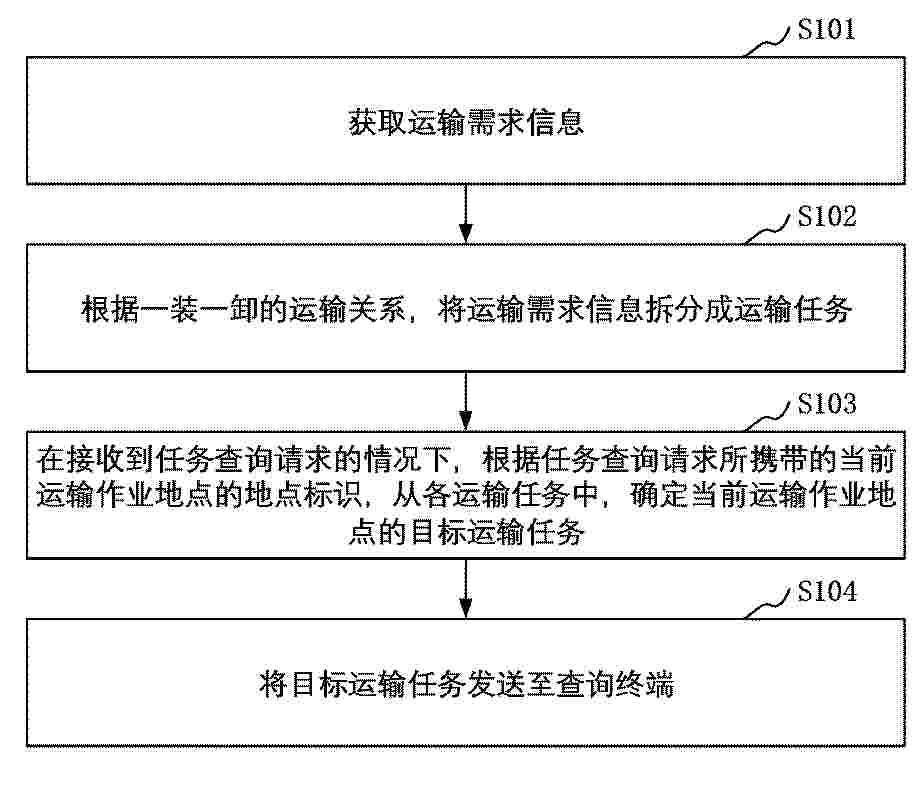 S101

获取运输需求信息

S102

根据一装一卸的运输关系，将运输需求信息拆分成运输任务

S103

在接收到任务查询请求的情况下，根据任务查询请求所携带的当前运输作业地点的地点标识，从各运输任务中，确定当前运输作业地点的目标运输任务

S104

将目标运输任务发送至查询终端